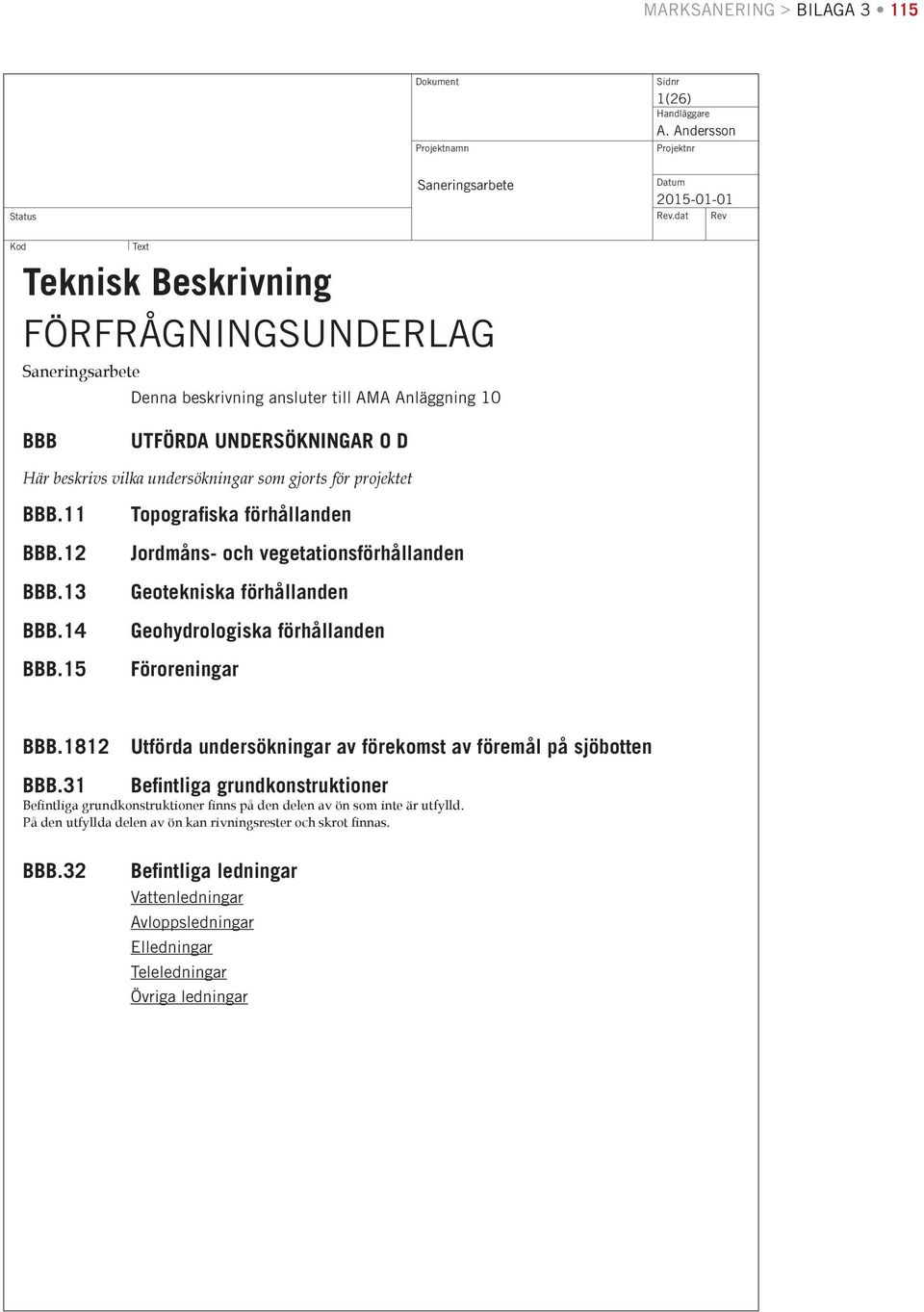 MARKSANERING > BILAGA 3 • 115

Dokument

Sidnr
1(26)
Handläggare
A. Andersson

Projektnamn

Projektnr

Saneringsarbete

Datum
2015-01-01

Status

Rev.dat
Rev

Kod
Text

Teknisk Beskrivning

FÖRFRÅGNINGSUNDERLAG

Saneringsarbete

Denna beskrivning ansluter till AMA Anläggning 10

BBB UTFÖRDA UNDERSÖKNINGAR O D

Här beskrivs vilka undersökningar som gjorts för projektet

BBB.11 Topografiska förhållanden

BBB.12 Jordmåns- och vegetationsförhållanden

BBB.13 Geotekniska förhållanden

BBB.14 Geohydrologiska förhållanden

BBB.15 Föroreningar

BBB.1812 Utförda undersökningar av förekomst av föremål på sjöbotten

BBB.31 Befintliga grundkonstruktioner

Befintliga grundkonstruktioner finns på den delen av ön som inte är utfylld. På den utfyllda delen av ön kan rivningsrester och skrot finnas.

BBB.32 Befintliga ledningar

Vattenledningar

Avloppsledningar

Elledningar

Teleledningar

Övriga ledningar